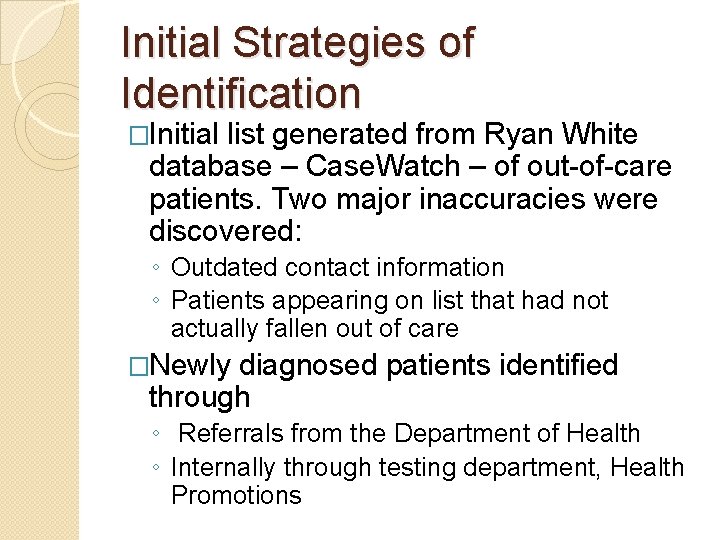 Initial Strategies of Identification

□Initial list generated from Ryan White database – CaseWatch – of out-of-care patients. Two major inaccuracies were discovered:

◦ Outdated contact information
◦ Patients appearing on list that had not actually fallen out of care

□Newly diagnosed patients identified through

◦ Referrals from the Department of Health
◦ Internally through testing department, Health Promotions